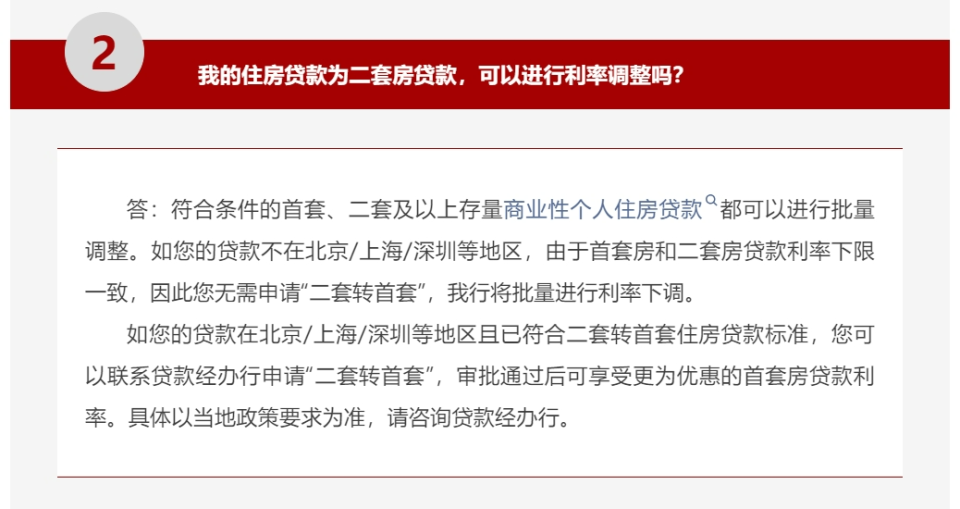 2

我的住房贷款为二套房贷款，可以进行利率调整吗？

答：符合条件的首套、二套及以上存量商业性个人住房贷款都可以进行批量调整。如您的贷款不在北京/上海/深圳等地区，由于首套房和二套房贷款利率下限一致，因此您无需申请“二套转首套”，我行将批量进行利率下调。

如您的贷款在北京/上海/深圳等地区且已符合二套转首套住房贷款标准，您可以联系贷款经办行申请“二套转首套”，审批通过后可享受更为优惠的首套房贷款利率。具体以当地政策要求为准，请咨询贷款经办行。